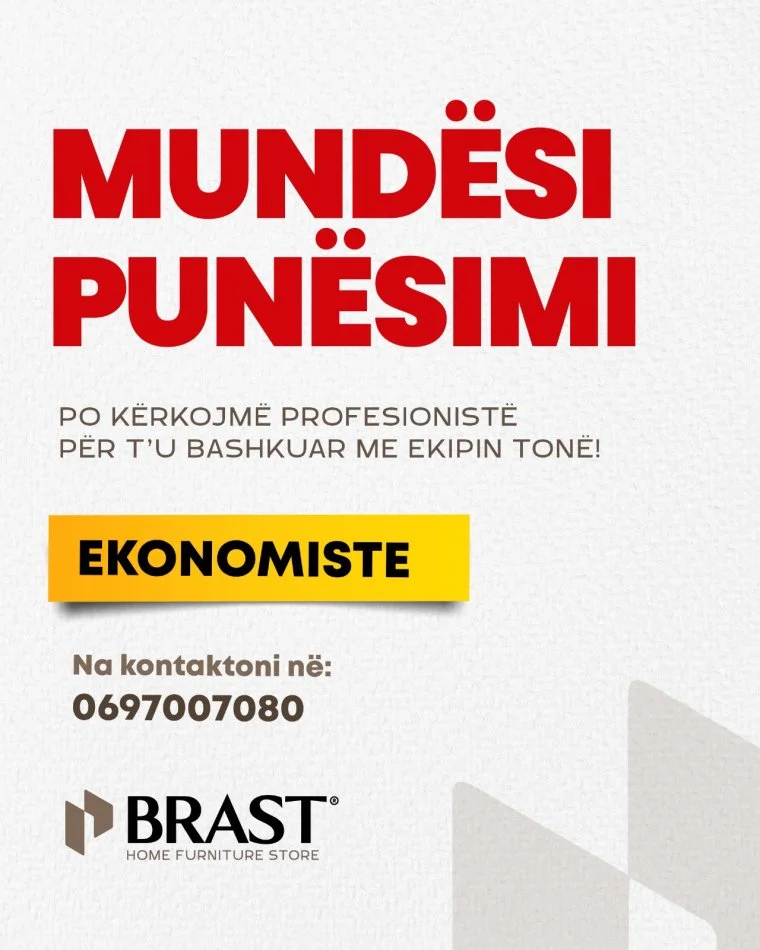 MUNDËSI
PUNËSIMI

PO KËRKOJMË PROFESIONISTË
PËR T'U BASHKUAR ME EKIPIN TONË!

EKONOMISTE

Na kontaktoni në:
0697007080

BRAST®
HOME FURNITURE STORE